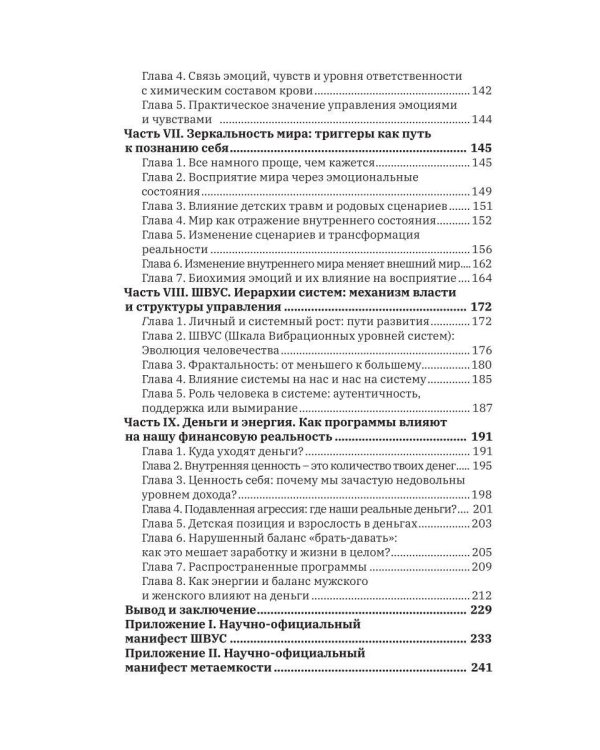 Глава 4. Связь эмоций, чувств и уровня ответственности с химическим составом крови 142
Глава 5. Практическое значение управления эмоциями и чувствами 144
Часть VII. Зеркальность мира: триггеры как путь к познанию себя 145
Глава 1. Все намного проще, чем кажется 145
Глава 2. Восприятие мира через эмоциональные состояния 149
Глава 3. Влияние детских травм и родовых сценариев 151
Глава 4. Мир как отражение внутреннего состояния 152
Глава 5. Изменение сценариев и трансформация реальности 156
Глава 6. Изменение внутреннего мира меняет внешний мир 162
Глава 7. Биохимия эмоций и их влияние на восприятие 164
Часть VIII. ШВУС. Иерархии систем: механизм власти и структуры управления 172
Глава 1. Личный и системный рост: пути развития 172
Глава 2. ШВУС (Шкала Вибрационных уровней систем): Эволюция человечества 176
Глава 3. Фрактальность: от меньшего к большему 180
Глава 4. Влияние системы на нас и нас на систему 185
Глава 5. Роль человека в системе: аутентичность, поддержка или вымирание 187
Часть IX. Деньги и энергия. Как программы влияют на нашу финансовую реальность 191
Глава 1. Куда уходят деньги? 191
Глава 2. Внутренняя ценность – это количество твоих денег 195
Глава 3. Ценность себя: почему мы зачастую недовольны уровнем дохода? 198
Глава 4. Подавленная агрессия: где наши реальные деньги? 201
Глава 5. Детская позиция и взрослость в деньгах 203
Глава 6. Нарушенный баланс «брать-давать»: как это мешает заработку и жизни в целом? 205
Глава 7. Распространенные программы 209
Глава 8. Как энергии и баланс мужского и женского влияют на деньги 212
Вывод и заключение 229
Приложение I. Научно-официальный манифест ШВУС 233
Приложение II. Научно-официальный манифест метаемкости 241